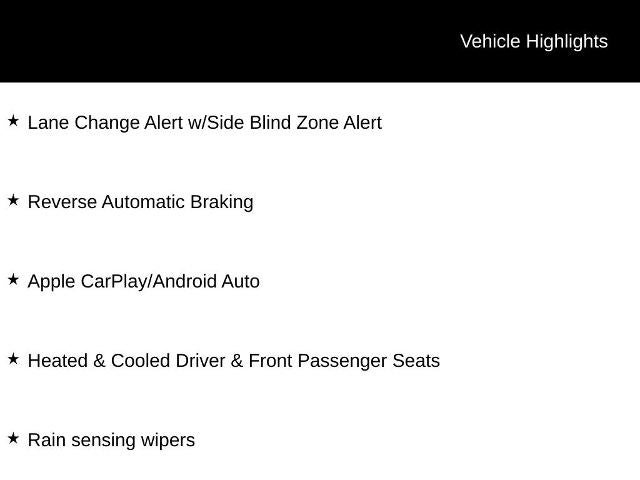 Vehicle Highlights

★ Lane Change Alert w/Side Blind Zone Alert

★ Reverse Automatic Braking

★ Apple CarPlay/Android Auto

★ Heated & Cooled Driver & Front Passenger Seats

★ Rain sensing wipers